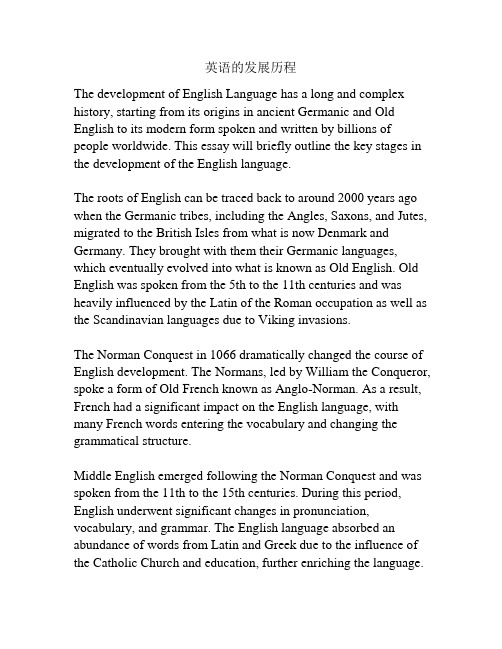 英语的发展历程

The development of English Language has a long and complex history, starting from its origins in ancient Germanic and Old English to its modern form spoken and written by billions of people worldwide. This essay will briefly outline the key stages in the development of the English language.

The roots of English can be traced back to around 2000 years ago when the Germanic tribes, including the Angles, Saxons, and Jutes, migrated to the British Isles from what is now Denmark and Germany. They brought with them their Germanic languages, which eventually evolved into what is known as Old English. Old English was spoken from the 5th to the 11th centuries and was heavily influenced by the Latin of the Roman occupation as well as the Scandinavian languages due to Viking invasions.

The Norman Conquest in 1066 dramatically changed the course of English development. The Normans, led by William the Conqueror, spoke a form of Old French known as Anglo-Norman. As a result, French had a significant impact on the English language, with many French words entering the vocabulary and changing the grammatical structure.

Middle English emerged following the Norman Conquest and was spoken from the 11th to the 15th centuries. During this period, English underwent significant changes in pronunciation, vocabulary, and grammar. The English language absorbed an abundance of words from Latin and Greek due to the influence of the Catholic Church and education, further enriching the language.